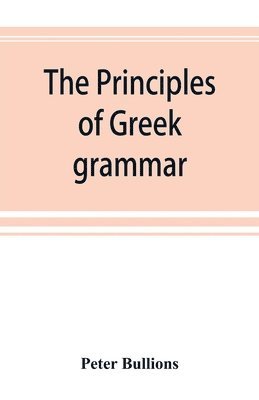 The Principles of Greek grammar

Peter Bullions